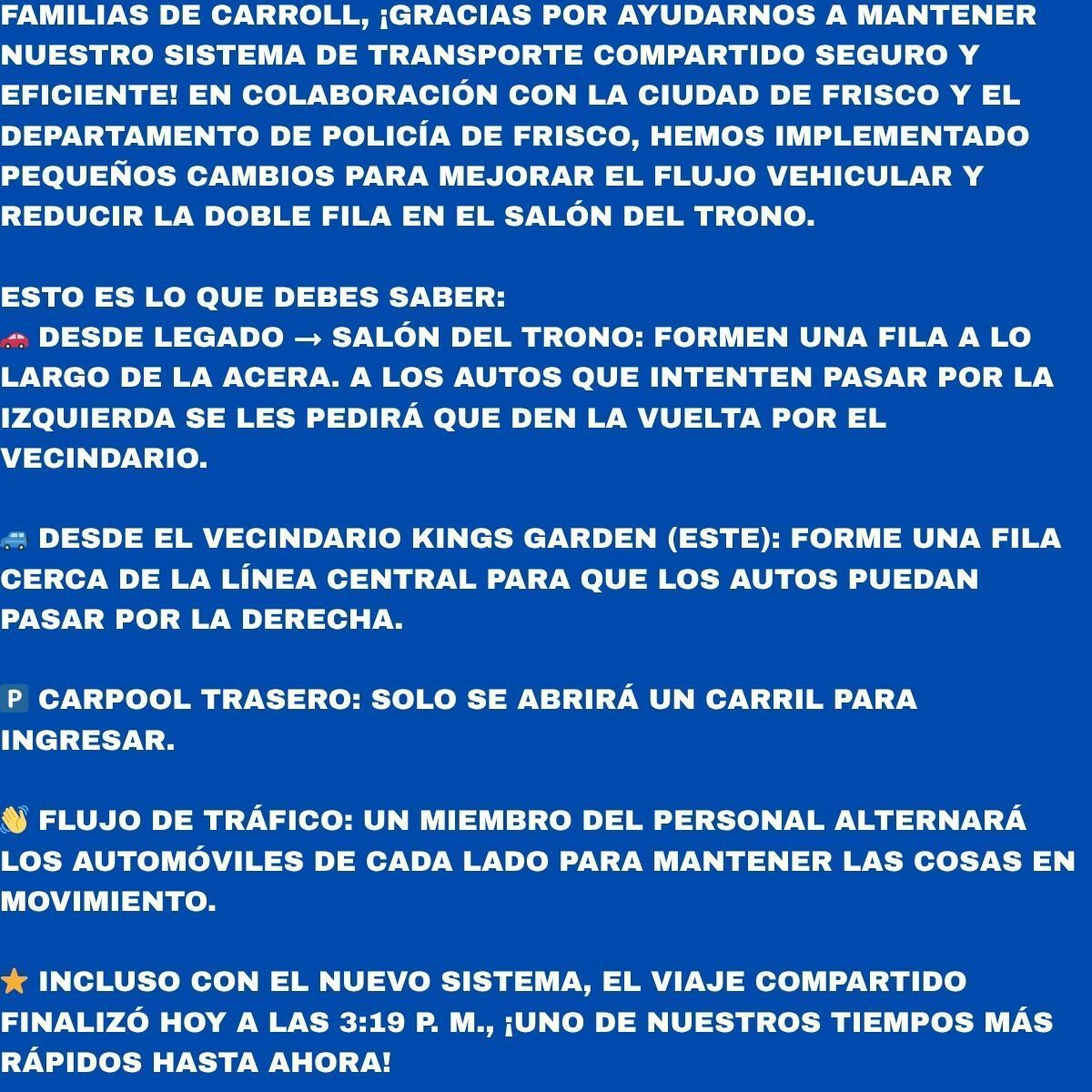 FAMILIAS DE CARROLL, ¡GRACIAS POR AYUDARNOS A MANTENER NUESTRO SISTEMA DE TRANSPORTE COMPARTIDO SEGURO Y EFICIENTE! EN COLABORACIÓN CON LA CIUDAD DE FRISCO Y EL DEPARTAMENTO DE POLICÍA DE FRISCO, HEMOS IMPLEMENTADO PEQUEÑOS CAMBIOS PARA MEJORAR EL FLUJO VEHICULAR Y REDUCIR LA DOBLE FILA EN EL SALÓN DEL TRONO.

ESTO ES LO QUE DEBES SABER:
🚗 DESDE LEGADO → SALÓN DEL TRONO: FORMEN UNA FILA A LO LARGO DE LA ACERA. A LOS AUTOS QUE INTENTEN PASAR POR LA IZQUIERDA SE LES PEDIRÁ QUE DEN LA VUELTA POR EL VECINDARIO.

🚙 DESDE EL VECINDARIO KINGS GARDEN (ESTE): FORME UNA FILA CERCA DE LA LÍNEA CENTRAL PARA QUE LOS AUTOS PUEDAN PASAR POR LA DERECHA.

🅿️ CARPOOL TRASERO: SOLO SE ABRIRÁ UN CARRIL PARA INGRESAR.

👋 FLUJO DE TRÁFICO: UN MIEMBRO DEL PERSONAL ALTERNARÁ LOS AUTOMÓVILES DE CADA LADO PARA MANTENER LAS COSAS EN MOVIMIENTO.

⭐ INCLUSO CON EL NUEVO SISTEMA, EL VIAJE COMPARTIDO FINALIZÓ HOY A LAS 3:19 P. M., ¡UNO DE NUESTROS TIEMPOS MÁS RÁPIDOS HASTA AHORA!